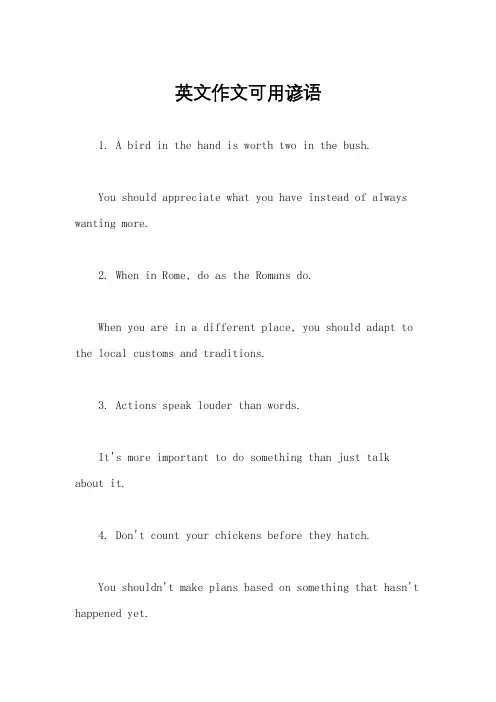 英文作文可用谚语

1. A bird in the hand is worth two in the bush.

You should appreciate what you have instead of always wanting more.

2. When in Rome, do as the Romans do.

When you are in a different place, you should adapt to the local customs and traditions.

3. Actions speak louder than words.

It's more important to do something than just talk about it.

4. Don't count your chickens before they hatch.

You shouldn't make plans based on something that hasn't happened yet.